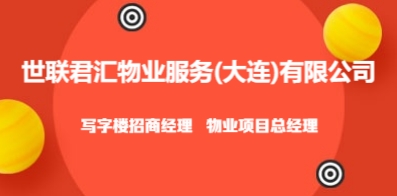 世联君汇物业服务(大连)有限公司

写字楼招商经理　物业项目总经理